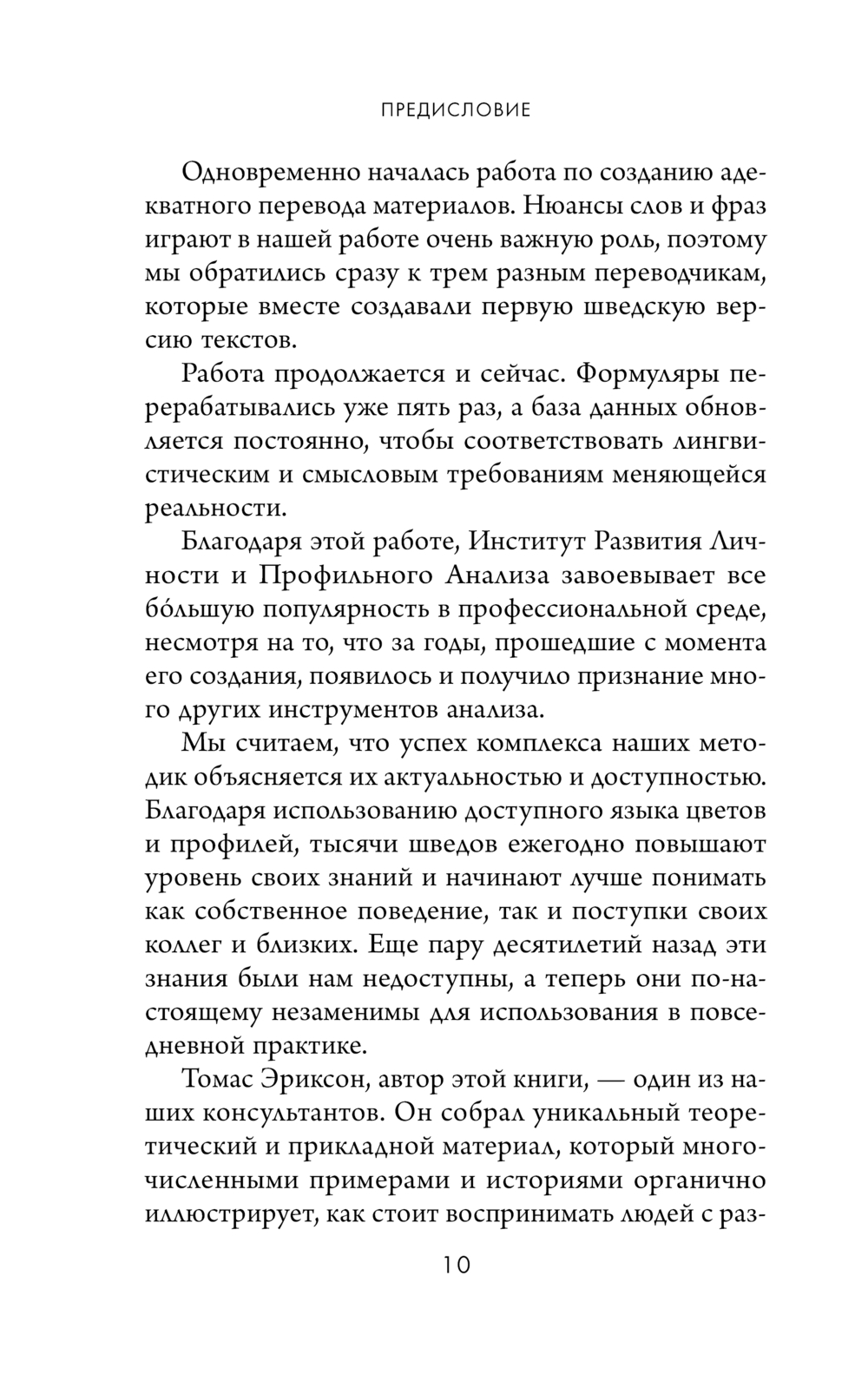 ПРЕДИСЛОВИЕ

Одновременно началась работа по созданию адекватного перевода материалов. Нюансы слов и фраз играют в нашей работе очень важную роль, поэтому мы обратились сразу к трем разным переводчикам, которые вместе создавали первую шведскую версию текстов.

Работа продолжается и сейчас. Формуляры перерабатывались уже пять раз, а база данных обновляется постоянно, чтобы соответствовать лингвистическим и смысловым требованиям меняющейся реальности.

Благодаря этой работе, Институт Развития Личности и Профильного Анализа завоевывает все бо́льшую популярность в профессиональной среде, несмотря на то, что за годы, прошедшие с момента его создания, появилось и получило признание много других инструментов анализа.

Мы считаем, что успех комплекса наших методик объясняется их актуальностью и доступностью. Благодаря использованию доступного языка цветов и профилей, тысячи шведов ежегодно повышают уровень своих знаний и начинают лучше понимать как собственное поведение, так и поступки своих коллег и близких. Еще пару десятилетий назад эти знания были нам недоступны, а теперь они по-настоящему незаменимы для использования в повседневной практике.

Томас Эриксон, автор этой книги, — один из наших консультантов. Он собрал уникальный теоретический и прикладной материал, который многочисленными примерами и историями органично иллюстрирует, как стоит воспринимать людей с раз-

10